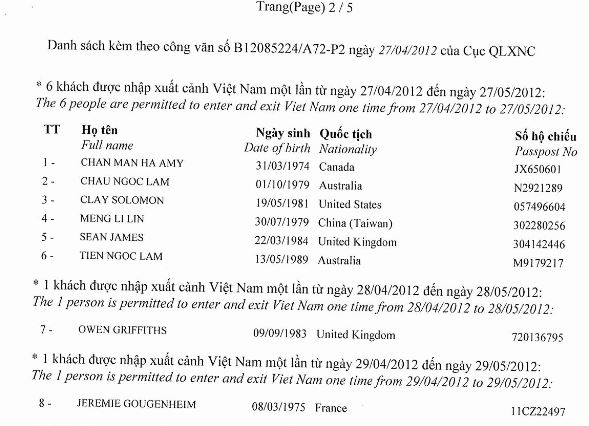 Trang(Page) 2 / 5

Danh sách kèm theo công văn số B12085224/A72-P2 ngày 27/04/2012 của Cục QLXNC

* 6 khách được nhập xuất cảnh Việt Nam một lần từ ngày 27/04/2012 đến ngày 27/05/2012:
The 6 people are permitted to enter and exit Viet Nam one time from 27/04/2012 to 27/05/2012:

| TT | Họ tên Full name | Ngày sinh Date of birth | Quốc tịch Nationality | Số hộ chiếu Passpost No |
|---|---|---|---|---|
| 1 - | CHAN MAN HA AMY | 31/03/1974 | Canada | JX650601 |
| 2 - | CHAU NGOC LAM | 01/10/1979 | Australia | N2921289 |
| 3 - | CLAY SOLOMON | 19/05/1981 | United States | 057496604 |
| 4 - | MENG LI LIN | 30/07/1979 | China (Taiwan) | 302280256 |
| 5 - | SEAN JAMES | 22/03/1984 | United Kingdom | 304142446 |
| 6 - | TIEN NGOC LAM | 13/05/1989 | Australia | M9179217 |

* 1 khách được nhập xuất cảnh Việt Nam một lần từ ngày 28/04/2012 đến ngày 28/05/2012:
The 1 person is permitted to enter and exit Viet Nam one time from 28/04/2012 to 28/05/2012:

| 7 - | OWEN GRIFFITHS | 09/09/1983 | United Kingdom | 720136795 |
|---|---|---|---|---|

* 1 khách được nhập xuất cảnh Việt Nam một lần từ ngày 29/04/2012 đến ngày 29/05/2012:
The 1 person is permitted to enter and exit Viet Nam one time from 29/04/2012 to 29/05/2012:

| 8 - | JEREMIE GOUGENHEIM | 08/03/1975 | France | 11CZ22497 |
|---|---|---|---|---|